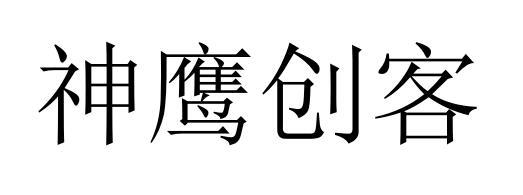 神鹰创客